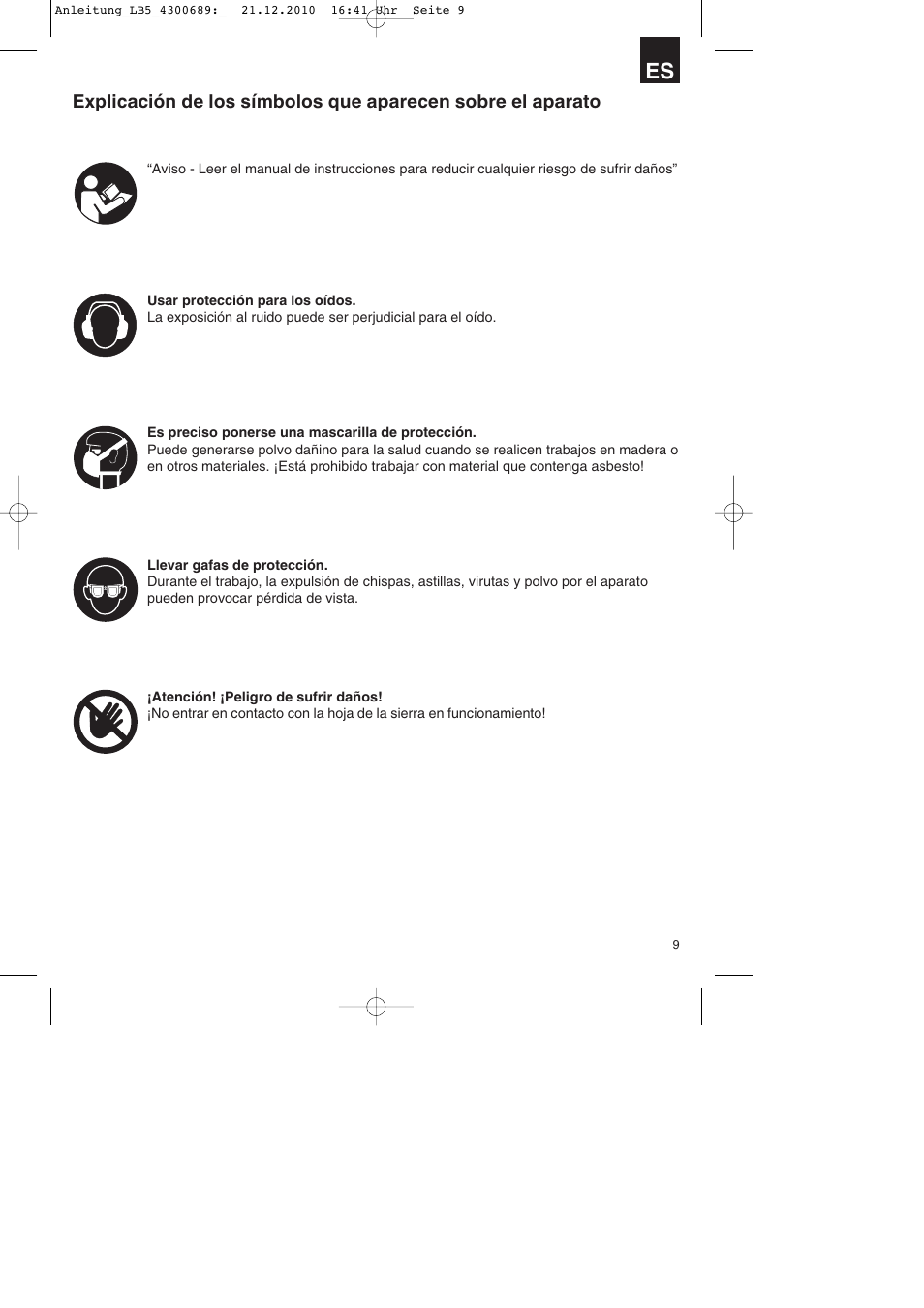 Anleitung_LB5_4300689:_  21.12.2010  16:41 Uhr  Seite 9

ES

Explicación de los símbolos que aparecen sobre el aparato

“Aviso - Leer el manual de instrucciones para reducir cualquier riesgo de sufrir daños”

Usar protección para los oídos.
La exposición al ruido puede ser perjudicial para el oído.

Es preciso ponerse una mascarilla de protección.
Puede generarse polvo dañino para la salud cuando se realicen trabajos en madera o en otros materiales. ¡Está prohibido trabajar con material que contenga asbesto!

Llevar gafas de protección.
Durante el trabajo, la expulsión de chispas, astillas, virutas y polvo por el aparato pueden provocar pérdida de vista.

¡Atención! ¡Peligro de sufrir daños!
¡No entrar en contacto con la hoja de la sierra en funcionamiento!

9